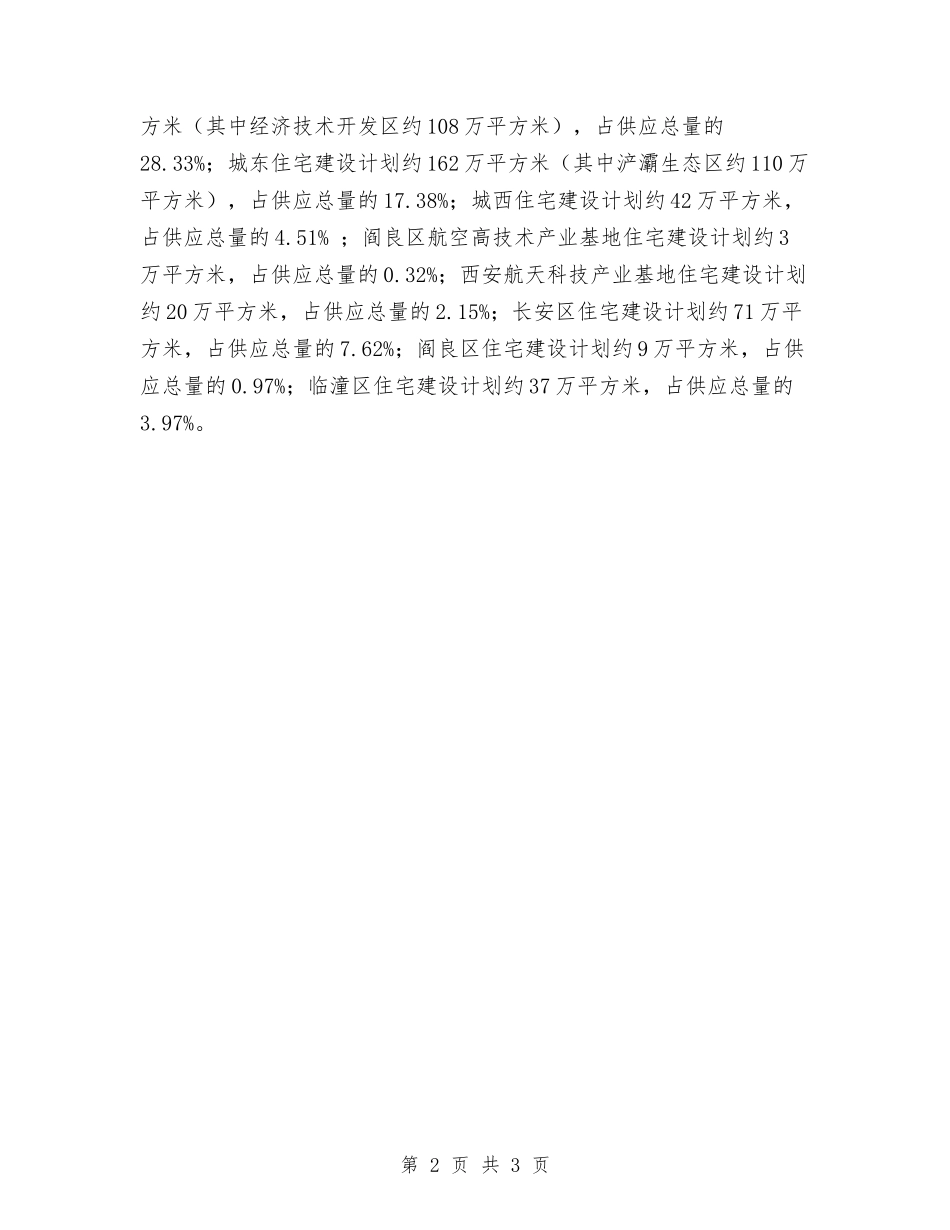 方米（其中经济技术开发区约108万平方米），占供应总量的28.33%；城东住宅建设计划约162万平方米（其中浐灞生态区约110万平方米），占供应总量的17.38%；城西住宅建设计划约42万平方米，占供应总量的4.51% ；阎良区航空高技术产业基地住宅建设计划约3万平方米，占供应总量的0.32%；西安航天科技产业基地住宅建设计划约20万平方米，占供应总量的2.15%；长安区住宅建设计划约71万平方米，占供应总量的7.62%；阎良区住宅建设计划约9万平方米，占供应总量的0.97%；临潼区住宅建设计划约37万平方米，占供应总量的3.97%。

第 2 页 共 3 页